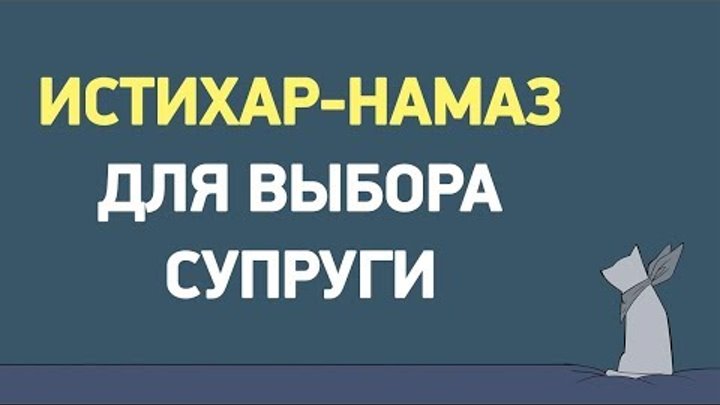 ИСТИХАР-НАМАЗ
ДЛЯ ВЫБОРА
СУПРУГИ